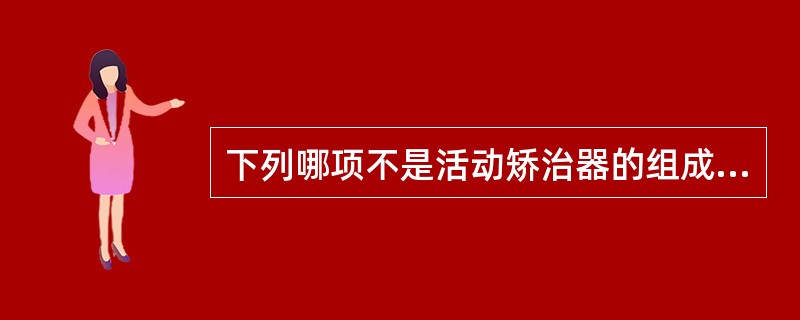 下列哪项不是活动矫治器的组成...